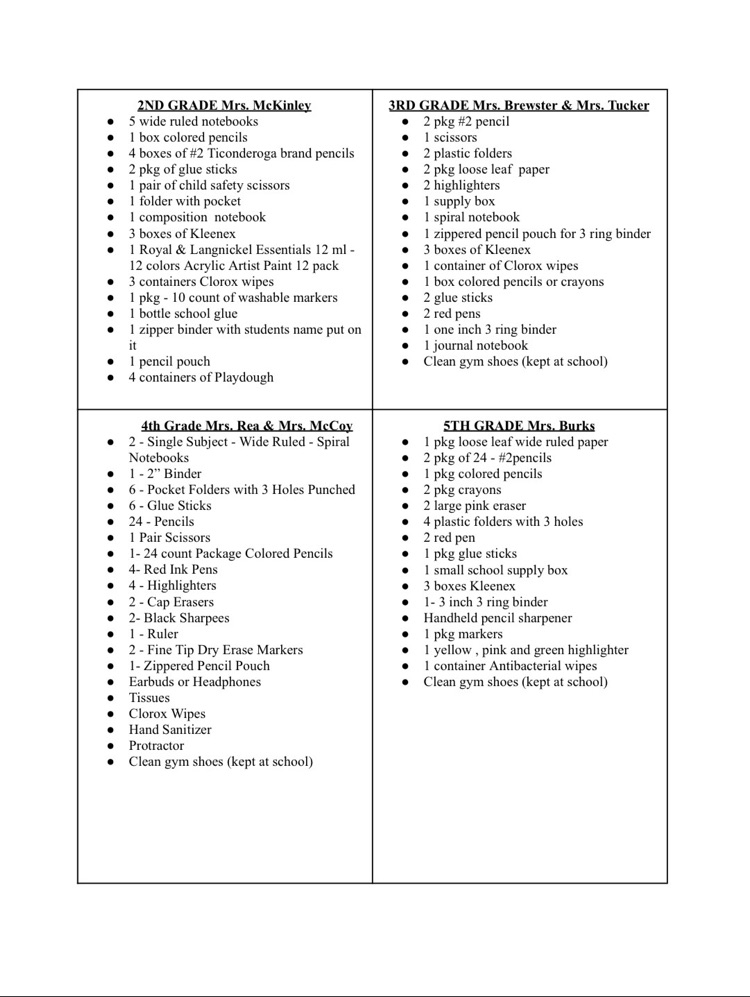 2ND GRADE Mrs. McKinley
• 5 wide ruled notebooks
• 1 box colored pencils
• 4 boxes of #2 Ticonderoga brand pencils
• 2 pkg of glue sticks
• 1 pair of child safety scissors
• 1 folder with pocket
• 1 composition notebook
• 3 boxes of Kleenex
• 1 Royal & Langnickel Essentials 12 ml - 12 colors Acrylic Artist Paint 12 pack
• 3 containers Clorox wipes
• 1 pkg - 10 count of washable markers
• 1 bottle school glue
• 1 zipper binder with students name put on it
• 1 pencil pouch
• 4 containers of Playdough

3RD GRADE Mrs. Brewster & Mrs. Tucker
• 2 pkg #2 pencil
• 1 scissors
• 2 plastic folders
• 2 pkg loose leaf paper
• 2 highlighters
• 1 supply box
• 1 spiral notebook
• 1 zippered pencil pouch for 3 ring binder
• 3 boxes of Kleenex
• 1 container of Clorox wipes
• 1 box colored pencils or crayons
• 2 glue sticks
• 2 red pens
• 1 one inch 3 ring binder
• 1 journal notebook
• Clean gym shoes (kept at school)

4th Grade Mrs. Rea & Mrs. McCoy
• 2 - Single Subject - Wide Ruled - Spiral Notebooks
• 1 - 2" Binder
• 6 - Pocket Folders with 3 Holes Punched
• 6 - Glue Sticks
• 24 - Pencils
• 1 Pair Scissors
• 1- 24 count Package Colored Pencils
• 4- Red Ink Pens
• 4 - Highlighters
• 2 - Cap Erasers
• 2- Black Sharpees
• 1 - Ruler
• 2 - Fine Tip Dry Erase Markers
• 1- Zippered Pencil Pouch
• Earbuds or Headphones
• Tissues
• Clorox Wipes
• Hand Sanitizer
• Protractor
• Clean gym shoes (kept at school)

5TH GRADE Mrs. Burks
• 1 pkg loose leaf wide ruled paper
• 2 pkg of 24 - #2pencils
• 1 pkg colored pencils
• 2 pkg crayons
• 2 large pink eraser
• 4 plastic folders with 3 holes
• 2 red pen
• 1 pkg glue sticks
• 1 small school supply box
• 3 boxes Kleenex
• 1- 3 inch 3 ring binder
• Handheld pencil sharpener
• 1 pkg markers
• 1 yellow , pink and green highlighter
• 1 container Antibacterial wipes
• Clean gym shoes (kept at school)